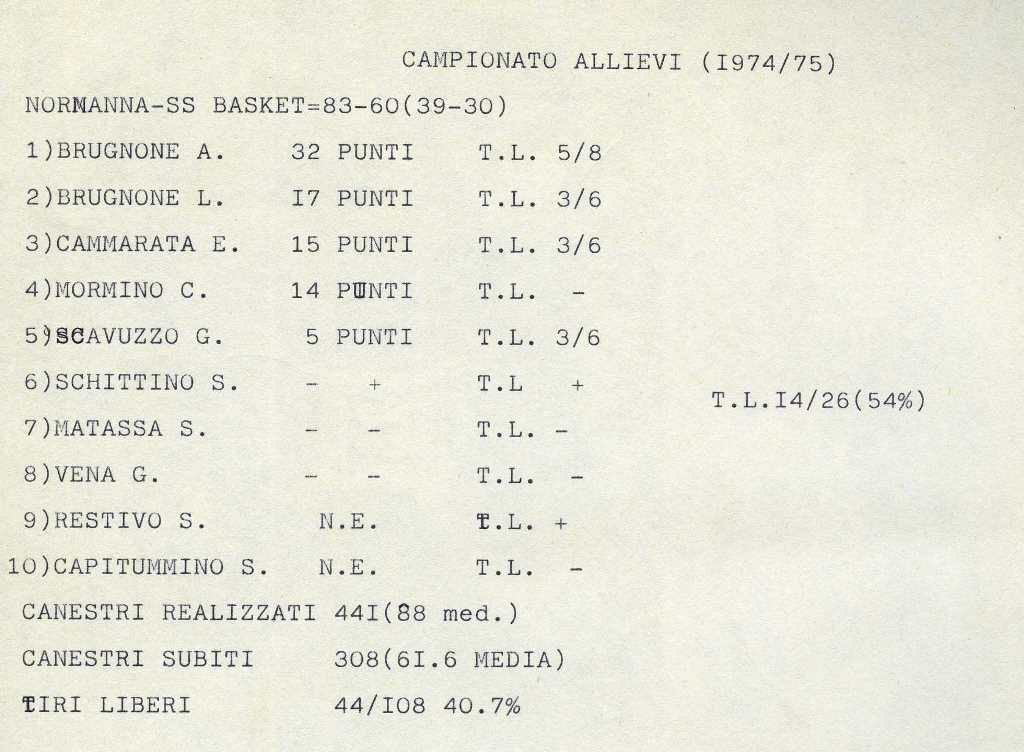 CAMPIONATO ALLIEVI (I974/75)

NORMANNA-SS BASKET=83-60(39-30)

1)BRUGNONE A. 32 PUNTI T.L. 5/8

2)BRUGNONE L. I7 PUNTI T.L. 3/6

3)CAMMARATA E. 15 PUNTI T.L. 3/6

4)MORMINO C. 14 PUNTI T.L. -

5)SCAVUZZO G. 5 PUNTI T.L. 3/6

6)SCHITTINO S. - + T.L + T.L.I4/26(54%)

7)MATASSA S. - - T.L. -

8)VENA G. - - T.L. -

9)RESTIVO S. N.E. T.L. +

10)CAPITUMMINO S. N.E. T.L. -

CANESTRI REALIZZATI 44I(88 med.)

CANESTRI SUBITI 308(6I.6 MEDIA)

TIRI LIBERI 44/I08 40.7%